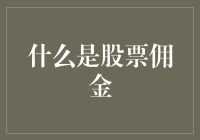 什么是股票佣金